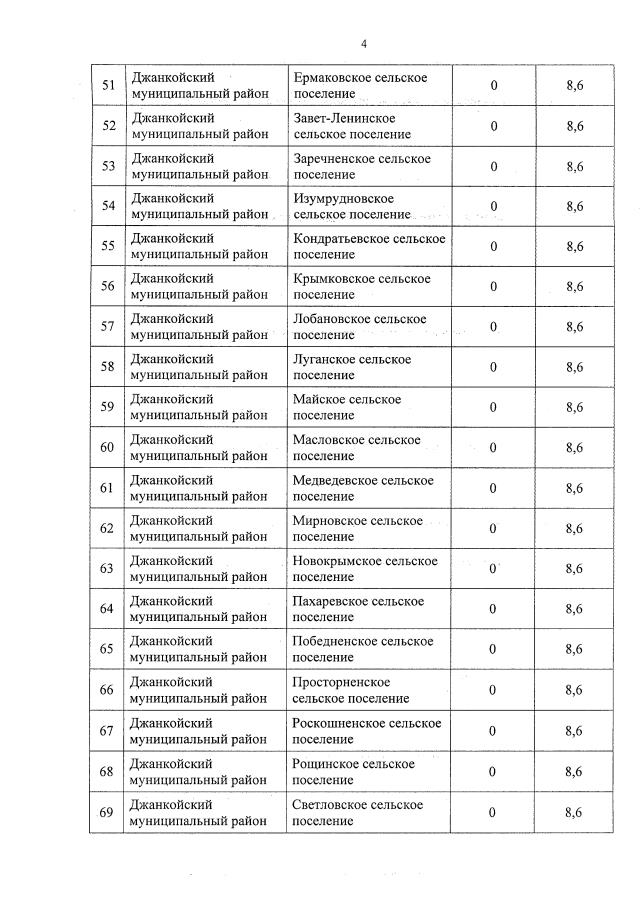 4

| | | | | |
|---|---|---|---|---|
| 51 | Джанкойский муниципальный район | Ермаковское сельское поселение | 0 | 8,6 |
| 52 | Джанкойский муниципальный район | Завет-Ленинское сельское поселение | 0 | 8,6 |
| 53 | Джанкойский муниципальный район | Заречненское сельское поселение | 0 | 8,6 |
| 54 | Джанкойский муниципальный район | Изумрудновское сельское поселение | 0 | 8,6 |
| 55 | Джанкойский муниципальный район | Кондратьевское сельское поселение | 0 | 8,6 |
| 56 | Джанкойский муниципальный район | Крымковское сельское поселение | 0 | 8,6 |
| 57 | Джанкойский муниципальный район | Лобановское сельское поселение | 0 | 8,6 |
| 58 | Джанкойский муниципальный район | Луганское сельское поселение | 0 | 8,6 |
| 59 | Джанкойский муниципальный район | Майское сельское поселение | 0 | 8,6 |
| 60 | Джанкойский муниципальный район | Масловское сельское поселение | 0 | 8,6 |
| 61 | Джанкойский муниципальный район | Медведевское сельское поселение | 0 | 8,6 |
| 62 | Джанкойский муниципальный район | Мирновское сельское поселение | 0 | 8,6 |
| 63 | Джанкойский муниципальный район | Новокрымское сельское поселение | 0 | 8,6 |
| 64 | Джанкойский муниципальный район | Пахаревское сельское поселение | 0 | 8,6 |
| 65 | Джанкойский муниципальный район | Победненское сельское поселение | 0 | 8,6 |
| 66 | Джанкойский муниципальный район | Просторненское сельское поселение | 0 | 8,6 |
| 67 | Джанкойский муниципальный район | Роскошненское сельское поселение | 0 | 8,6 |
| 68 | Джанкойский муниципальный район | Рощинское сельское поселение | 0 | 8,6 |
| 69 | Джанкойский муниципальный район | Светловское сельское поселение | 0 | 8,6 |